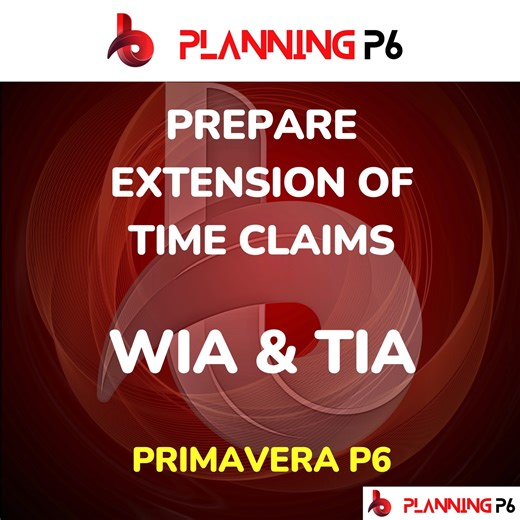 PLANNING P6

PREPARE EXTENSION OF TIME CLAIMS

WIA & TIA

PRIMAVERA P6

PLANNING P6